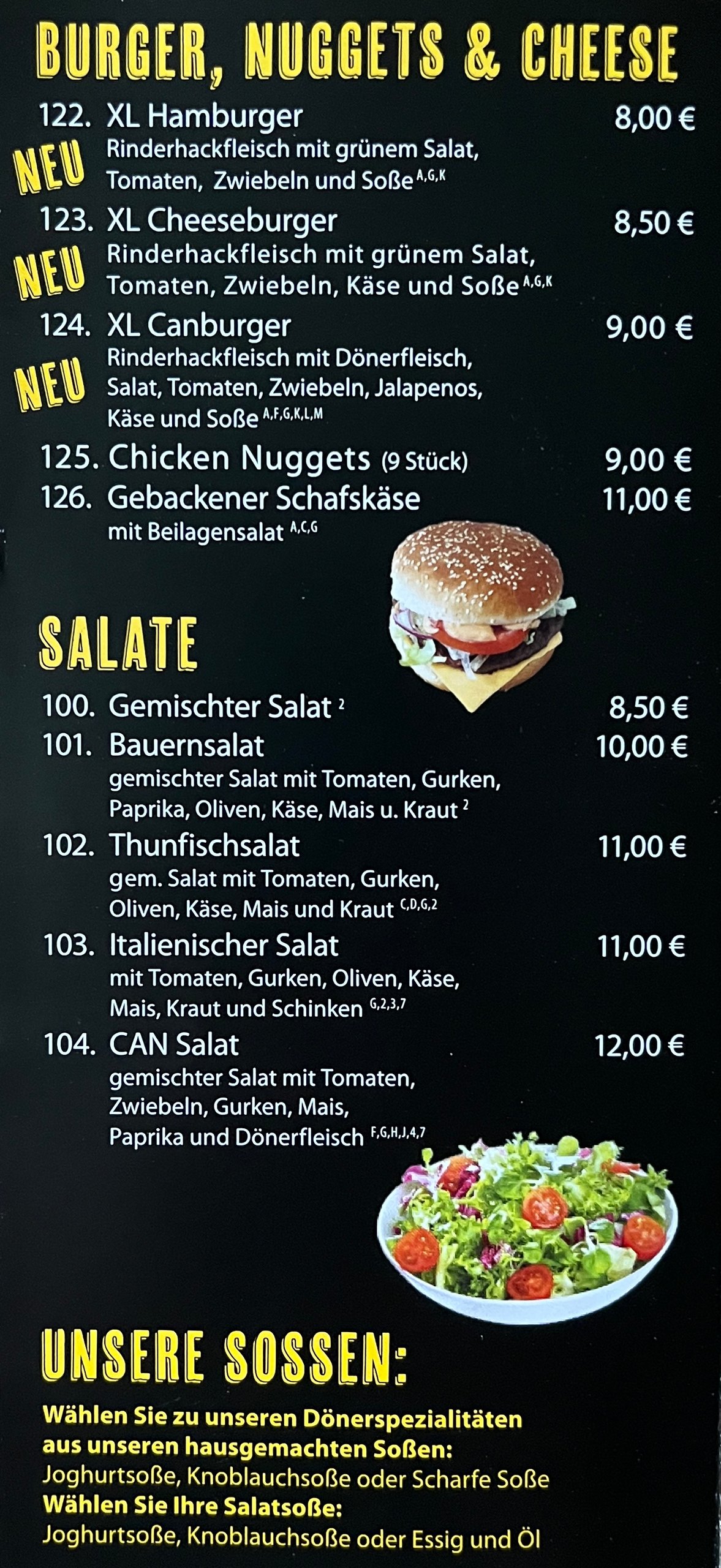 BURGER, NUGGETS & CHEESE

122. XL Hamburger 8,00 €
NEU Rinderhackfleisch mit grünem Salat, Tomaten, Zwiebeln und Soße $^{A,G,K}$

123. XL Cheeseburger 8,50 €
NEU Rinderhackfleisch mit grünem Salat, Tomaten, Zwiebeln, Käse und Soße $^{A,G,K}$

124. XL Canburger 9,00 €
NEU Rinderhackfleisch mit Dönerfleisch, Salat, Tomaten, Zwiebeln, Jalapenos, Käse und Soße $^{A,F,G,K,L,M}$

125. Chicken Nuggets (9 Stück) 9,00 €

126. Gebackener Schafskäse 11,00 €
mit Beilagensalat $^{A,C,G}$

SALATE

100. Gemischter Salat $^{2}$ 8,50 €

101. Bauernsalat 10,00 €
gemischter Salat mit Tomaten, Gurken, Paprika, Oliven, Käse, Mais u. Kraut $^{2}$

102. Thunfischsalat 11,00 €
gem. Salat mit Tomaten, Gurken, Oliven, Käse, Mais und Kraut $^{C,D,G,2}$

103. Italienischer Salat 11,00 €
mit Tomaten, Gurken, Oliven, Käse, Mais, Kraut und Schinken $^{G,2,3,7}$

104. CAN Salat 12,00 €
gemischter Salat mit Tomaten, Zwiebeln, Gurken, Mais, Paprika und Dönerfleisch $^{F,G,H,J,4,7}$

UNSERE SOSSEN:

Wählen Sie zu unseren Dönerspezialitäten aus unseren hausgemachten Soßen:
Joghurtsoße, Knoblauchsoße oder Scharfe Soße
Wählen Sie Ihre Salatsoße:
Joghurtsoße, Knoblauchsoße oder Essig und Öl